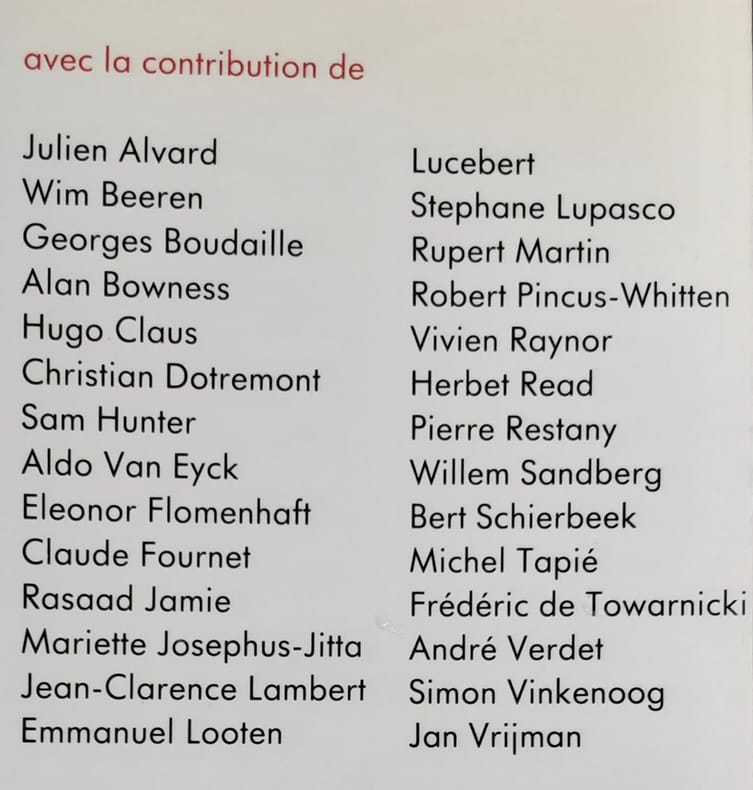 avec la contribution de

Julien Alvard
Wim Beeren
Georges Boudaille
Alan Bowness
Hugo Claus
Christian Dotremont
Sam Hunter
Aldo Van Eyck
Eleonor Flomenhaft
Claude Fournet
Rasaad Jamie
Mariette Josephus-Jitta
Jean-Clarence Lambert
Emmanuel Looten

Lucebert
Stephane Lupasco
Rupert Martin
Robert Pincus-Whitten
Vivien Raynor
Herbet Read
Pierre Restany
Willem Sandberg
Bert Schierbeek
Michel Tapié
Frédéric de Towarnicki
André Verdet
Simon Vinkenoog
Jan Vrijman